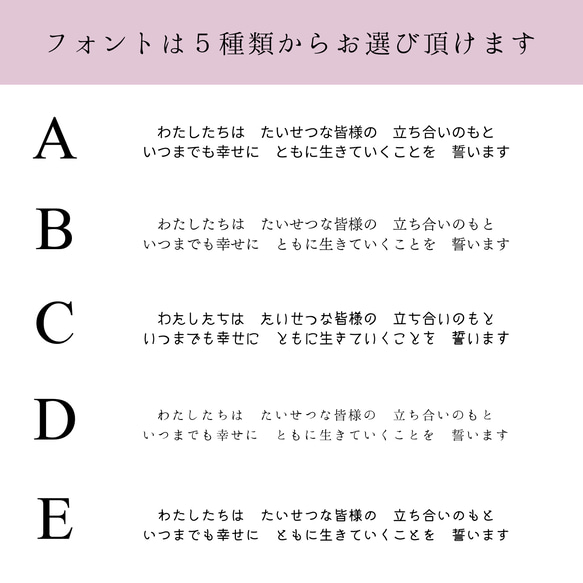 フォントは５種類からお選び頂けます

A

わたしたちは　たいせつな皆様の　立ち合いのもと
いつまでも幸せに　ともに生きていくことを　誓います

B

わたしたちは　たいせつな皆様の　立ち合いのもと
いつまでも幸せに　ともに生きていくことを　誓います

C

わたしたちは　たいせつな皆様の　立ち合いのもと
いつまでも幸せに　ともに生きていくことを　誓います

D

わたしたちは　たいせつな皆様の　立ち合いのもと
いつまでも幸せに　ともに生きていくことを　誓います

E

わたしたちは　たいせつな皆様の　立ち合いのもと
いつまでも幸せに　ともに生きていくことを　誓います